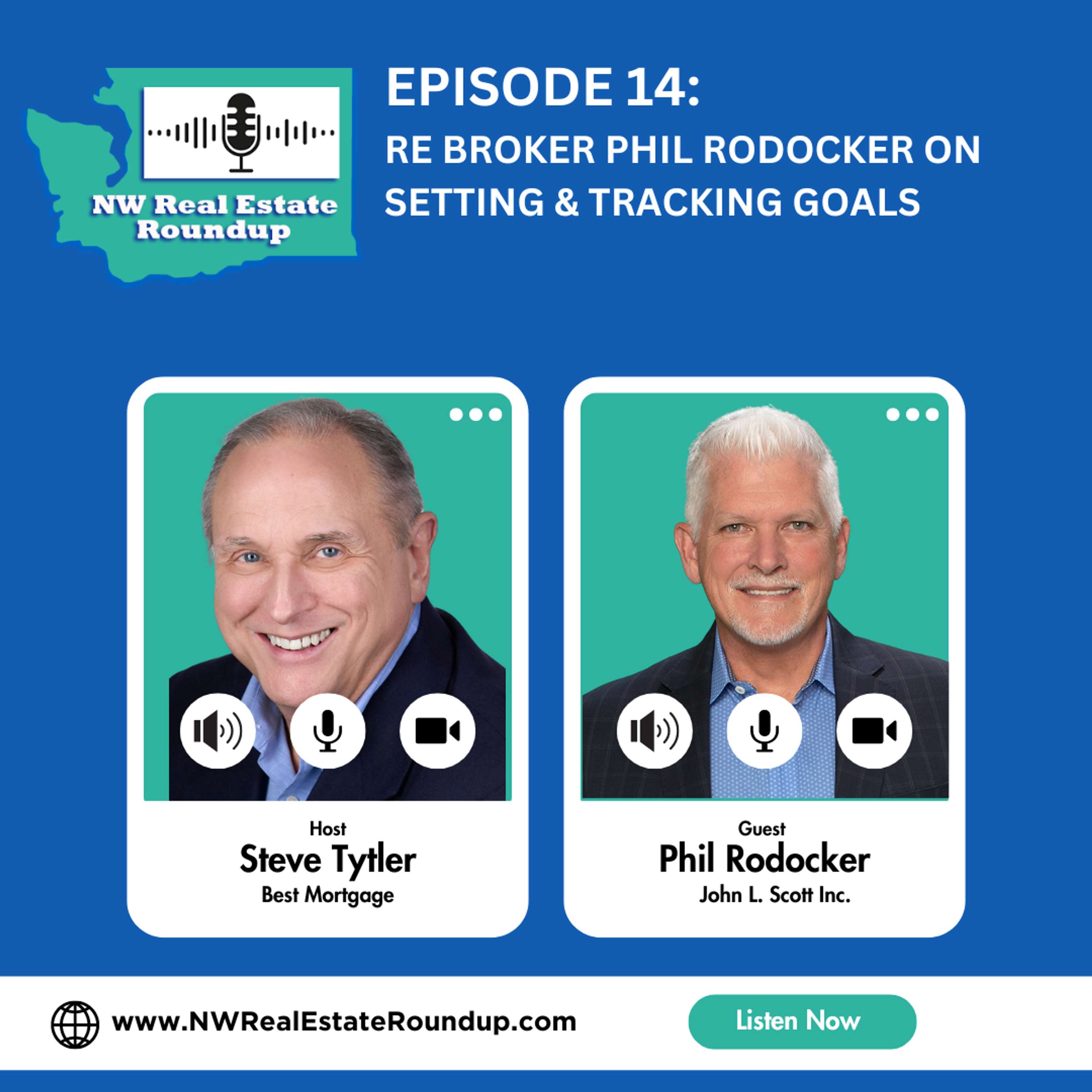 NW Real Estate Roundup

EPISODE 14:
RE BROKER PHIL RODOCKER ON SETTING & TRACKING GOALS

Host
Steve Tytler
Best Mortgage

Guest
Phil Rodocker
John L. Scott Inc.

www.NWRealEstateRoundup.com

Listen Now